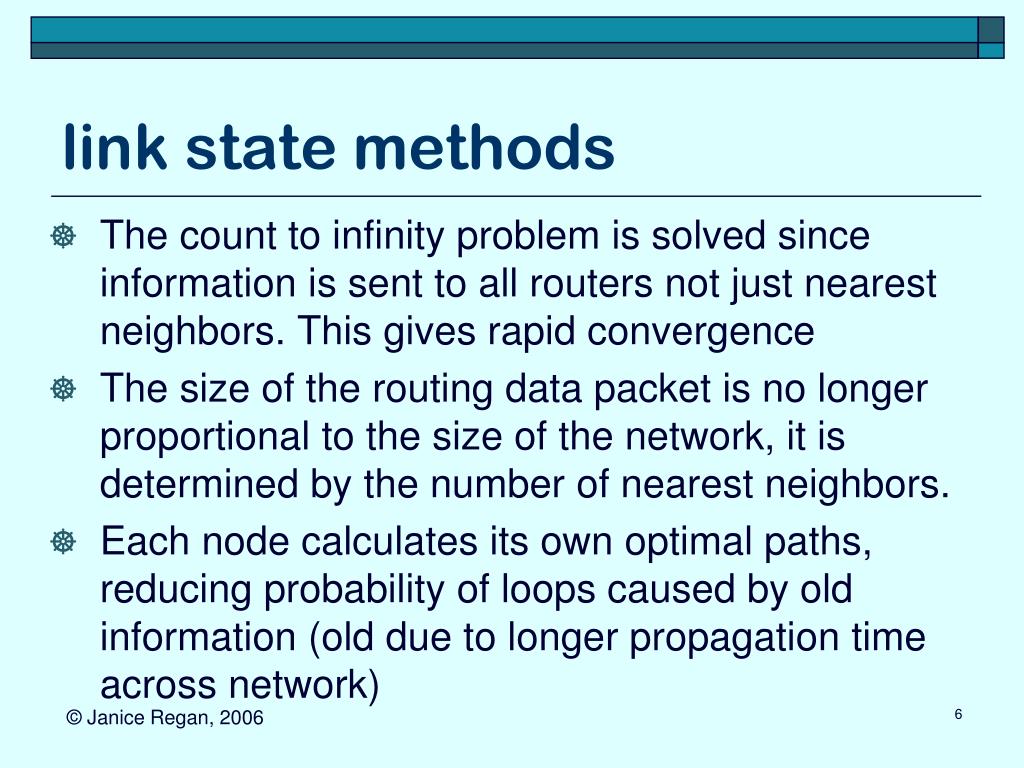 link state methods

The count to infinity problem is solved since information is sent to all routers not just nearest neighbors. This gives rapid convergence

The size of the routing data packet is no longer proportional to the size of the network, it is determined by the number of nearest neighbors.

Each node calculates its own optimal paths, reducing probability of loops caused by old information (old due to longer propagation time across network)

© Janice Regan, 2006

6